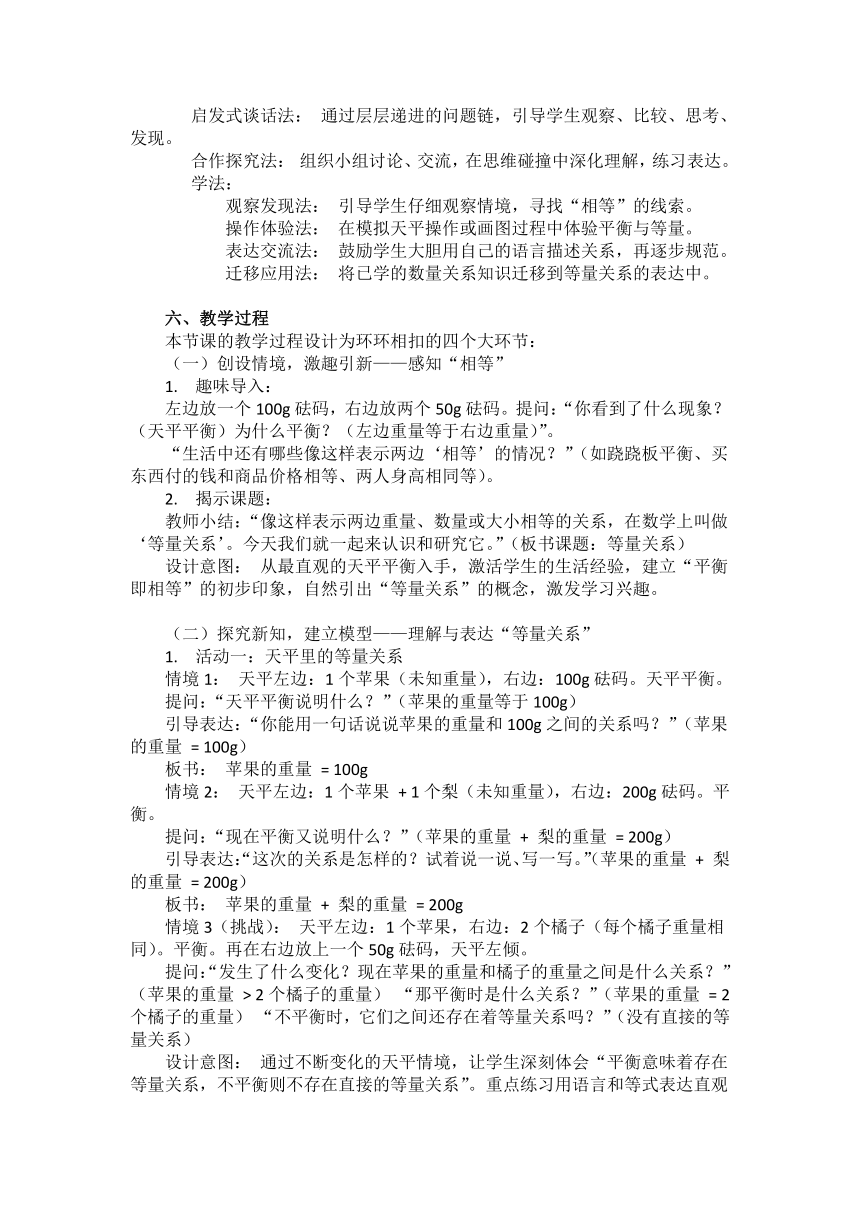 启发式谈话法： 通过层层递进的问题链，引导学生观察、比较、思考、发现。

合作探究法： 组织小组讨论、交流，在思维碰撞中深化理解，练习表达。

学法：

观察发现法： 引导学生仔细观察情境，寻找“相等”的线索。

操作体验法： 在模拟天平操作或画图过程中体验平衡与等量。

表达交流法： 鼓励学生大胆用自己的语言描述关系，再逐步规范。

迁移应用法： 将已学的数量关系知识迁移到等量关系的表达中。

六、教学过程

本节课的教学过程设计为环环相扣的四个大环节：

（一）创设情境，激趣引新——感知“相等”

1. 趣味导入：

左边放一个 100g 砝码，右边放两个 50g 砝码。提问：“你看到了什么现象？（天平平衡）为什么平衡？（左边重量等于右边重量）”。

“生活中还有哪些像这样表示两边‘相等’的情况？”（如跷跷板平衡、买东西付的钱和商品价格相等、两人身高相同等）。

2. 揭示课题：

教师小结：“像这样表示两边重量、数量或大小相等的关系，在数学上叫做‘等量关系’。今天我们就一起来认识和研究它。”（板书课题：等量关系）

设计意图： 从最直观的天平平衡入手，激活学生的生活经验，建立“平衡即相等”的初步印象，自然引出“等量关系”的概念，激发学习兴趣。

（二）探究新知，建立模型——理解与表达“等量关系”

1. 活动一：天平里的等量关系

情境 1： 天平左边：1 个苹果（未知重量），右边：100g 砝码。天平平衡。

提问：“天平平衡说明什么？”（苹果的重量等于 100g）

引导表达：“你能用一句话说说苹果的重量和 100g 之间的关系吗？”（苹果的重量 = 100g）

板书： 苹果的重量 = 100g

情境 2： 天平左边：1 个苹果 + 1 个梨（未知重量），右边：200g 砝码。平衡。

提问：“现在平衡又说明什么？”（苹果的重量 + 梨的重量 = 200g）

引导表达：“这次的关系是怎样的？试着说一说、写一写。”（苹果的重量 + 梨的重量 = 200g）

板书： 苹果的重量 + 梨的重量 = 200g

情境 3（挑战）： 天平左边：1 个苹果，右边：2 个橘子（每个橘子重量相同）。平衡。再在右边放上一个 50g 砝码，天平左倾。

提问：“发生了什么变化？现在苹果的重量和橘子的重量之间是什么关系？”（苹果的重量 > 2 个橘子的重量） “那平衡时是什么关系？”（苹果的重量 = 2 个橘子的重量） “不平衡时，它们之间还存在着等量关系吗？”（没有直接的等量关系）

设计意图： 通过不断变化的天平情境，让学生深刻体会“平衡意味着存在等量关系，不平衡则不存在直接的等量关系”。重点练习用语言和等式表达直观